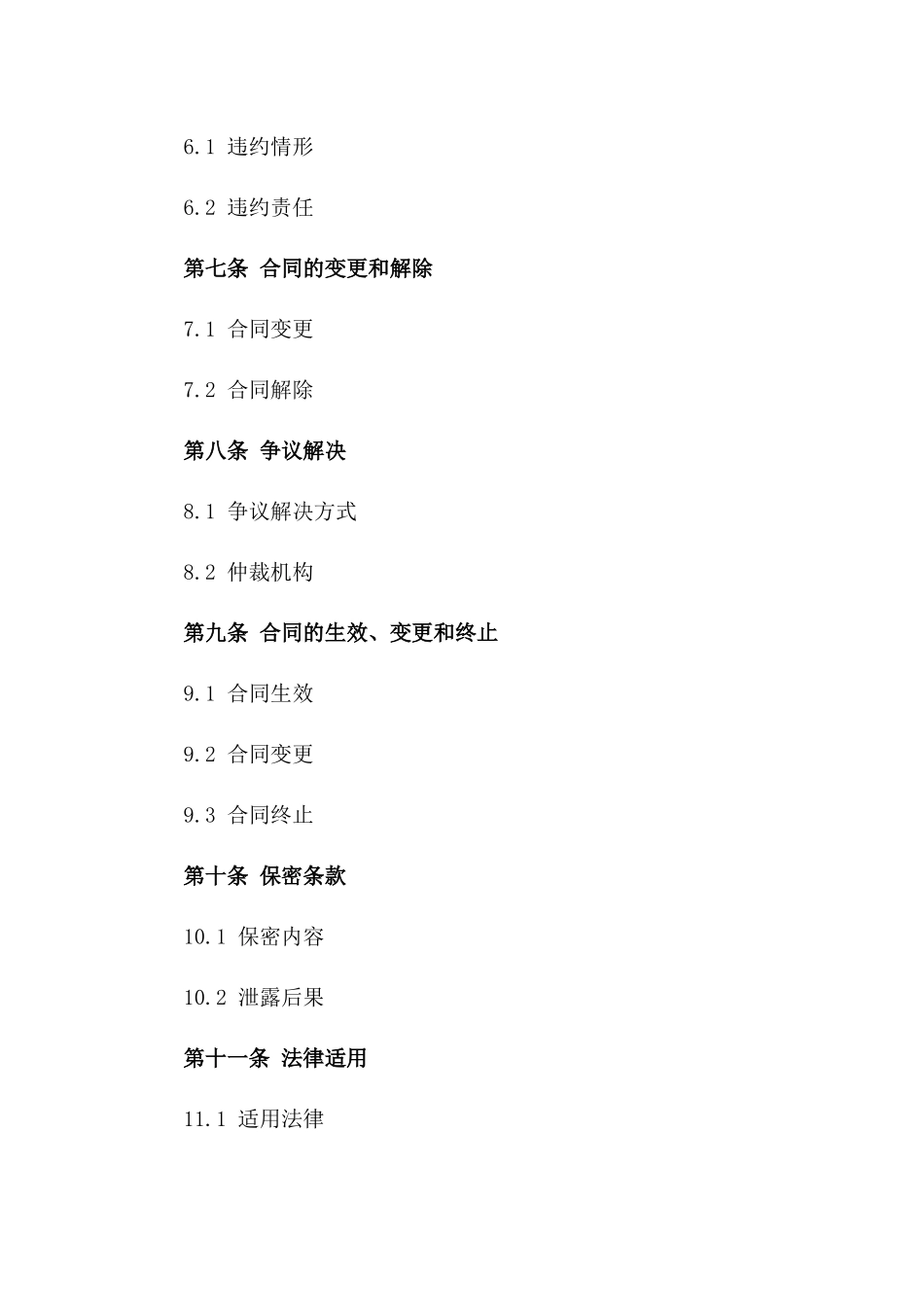 6.1 违约情形

6.2 违约责任

第七条 合同的变更和解除

7.1 合同变更

7.2 合同解除

第八条 争议解决

8.1 争议解决方式

8.2 仲裁机构

第九条 合同的生效、变更和终止

9.1 合同生效

9.2 合同变更

9.3 合同终止

第十条 保密条款

10.1 保密内容

10.2 泄露后果

第十一条 法律适用

11.1 适用法律